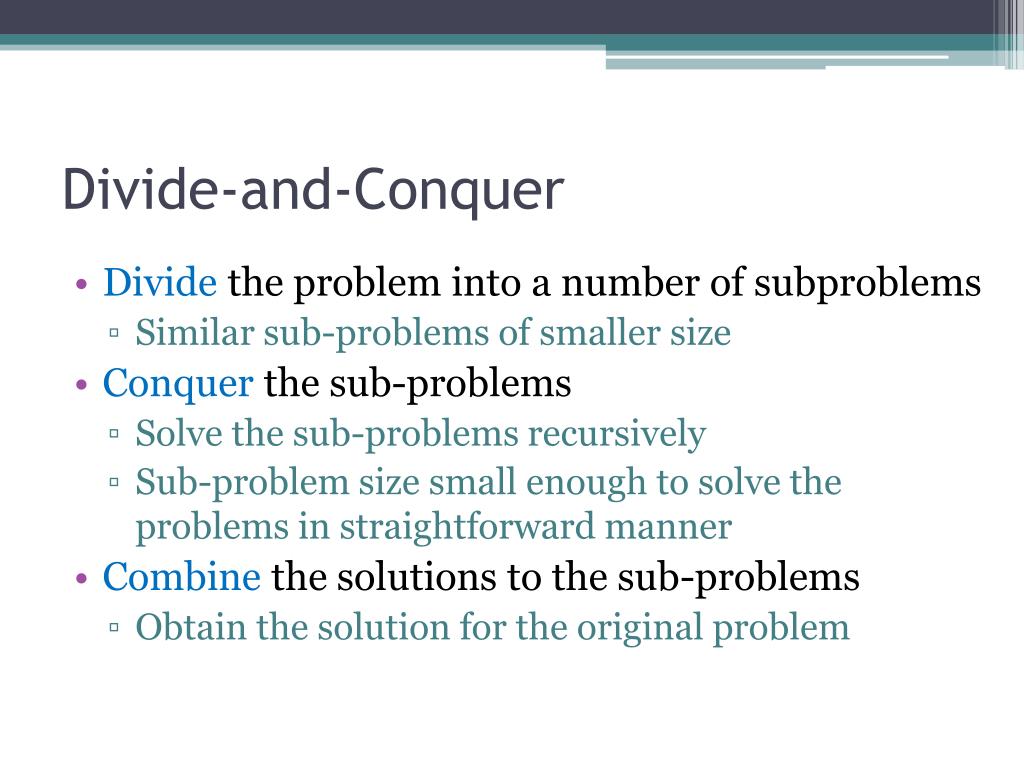 Divide-and-Conquer

• Divide the problem into a number of subproblems
  ▫ Similar sub-problems of smaller size
• Conquer the sub-problems
  ▫ Solve the sub-problems recursively
  ▫ Sub-problem size small enough to solve the problems in straightforward manner
• Combine the solutions to the sub-problems
  ▫ Obtain the solution for the original problem